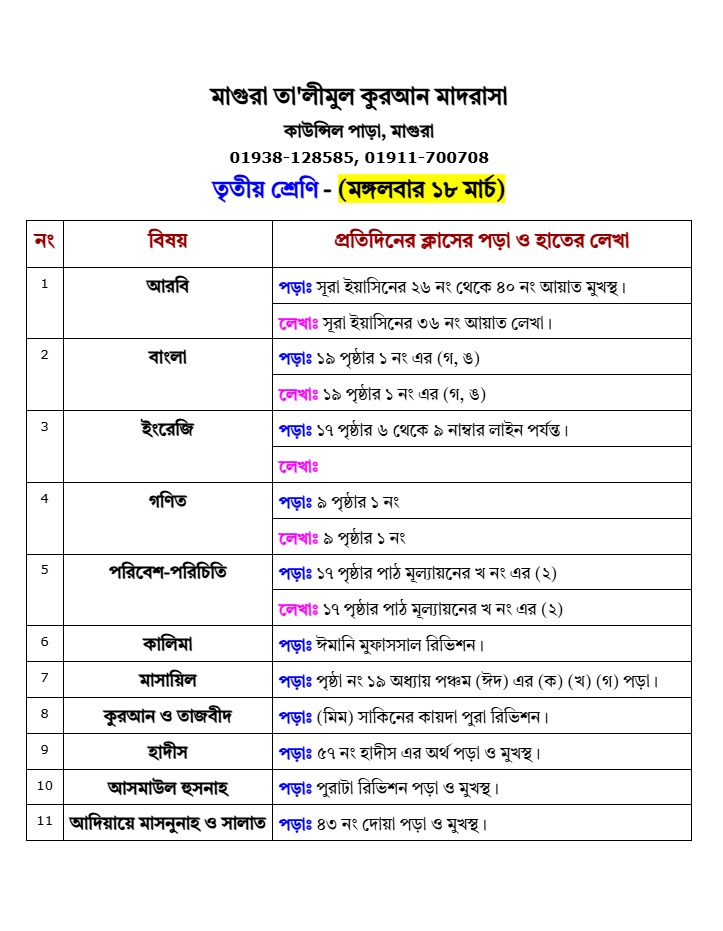 মাগুরা তা'লীমুল কুরআন মাদরাসা

কাউন্সিল পাড়া, মাগুরা

01938-128585, 01911-700708

তৃতীয় শ্রেণি - (মঙ্গলবার ১৮ মার্চ)

| নং | বিষয় | প্রতিদিনের ক্লাসের পড়া ও হাতের লেখা |
|---|---|---|
| 1 | আরবি | পড়াঃ সূরা ইয়াসিনের ২৬ নং থেকে ৪০ নং আয়াত মুখস্থ। |
| | | লেখাঃ সূরা ইয়াসিনের ৩৬ নং আয়াত লেখা। |
| 2 | বাংলা | পড়াঃ ১৯ পৃষ্ঠার ১ নং এর (গ, ঙ) |
| | | লেখাঃ ১৯ পৃষ্ঠার ১ নং এর (গ, ঙ) |
| 3 | ইংরেজি | পড়াঃ ১৭ পৃষ্ঠার ৬ থেকে ৯ নাম্বার লাইন পর্যন্ত। |
| | | লেখাঃ |
| 4 | গণিত | পড়াঃ ৯ পৃষ্ঠার ১ নং |
| | | লেখাঃ ৯ পৃষ্ঠার ১ নং |
| 5 | পরিবেশ-পরিচিতি | পড়াঃ ১৭ পৃষ্ঠার পাঠ মূল্যায়নের খ নং এর (২) |
| | | লেখাঃ ১৭ পৃষ্ঠার পাঠ মূল্যায়নের খ নং এর (২) |
| 6 | কালিমা | পড়াঃ ঈমানি মুফাসসাল রিভিশন। |
| 7 | মাসায়িল | পড়াঃ পৃষ্ঠা নং ১৯ অধ্যায় পঞ্চম (ঈদ) এর (ক) (খ) (গ) পড়া। |
| 8 | কুরআন ও তাজবীদ | পড়াঃ (মিম) সাকিনের কায়দা পুরা রিভিশন। |
| 9 | হাদীস | পড়াঃ ৫৭ নং হাদীস এর অর্থ পড়া ও মুখস্থ। |
| 10 | আসমাউল হুসনাহ | পড়াঃ পুরাটা রিভিশন পড়া ও মুখস্থ। |
| 11 | আদিয়ায়ে মাসনুনাহ ও সালাত | পড়াঃ ৪৩ নং দোয়া পড়া ও মুখস্থ। |